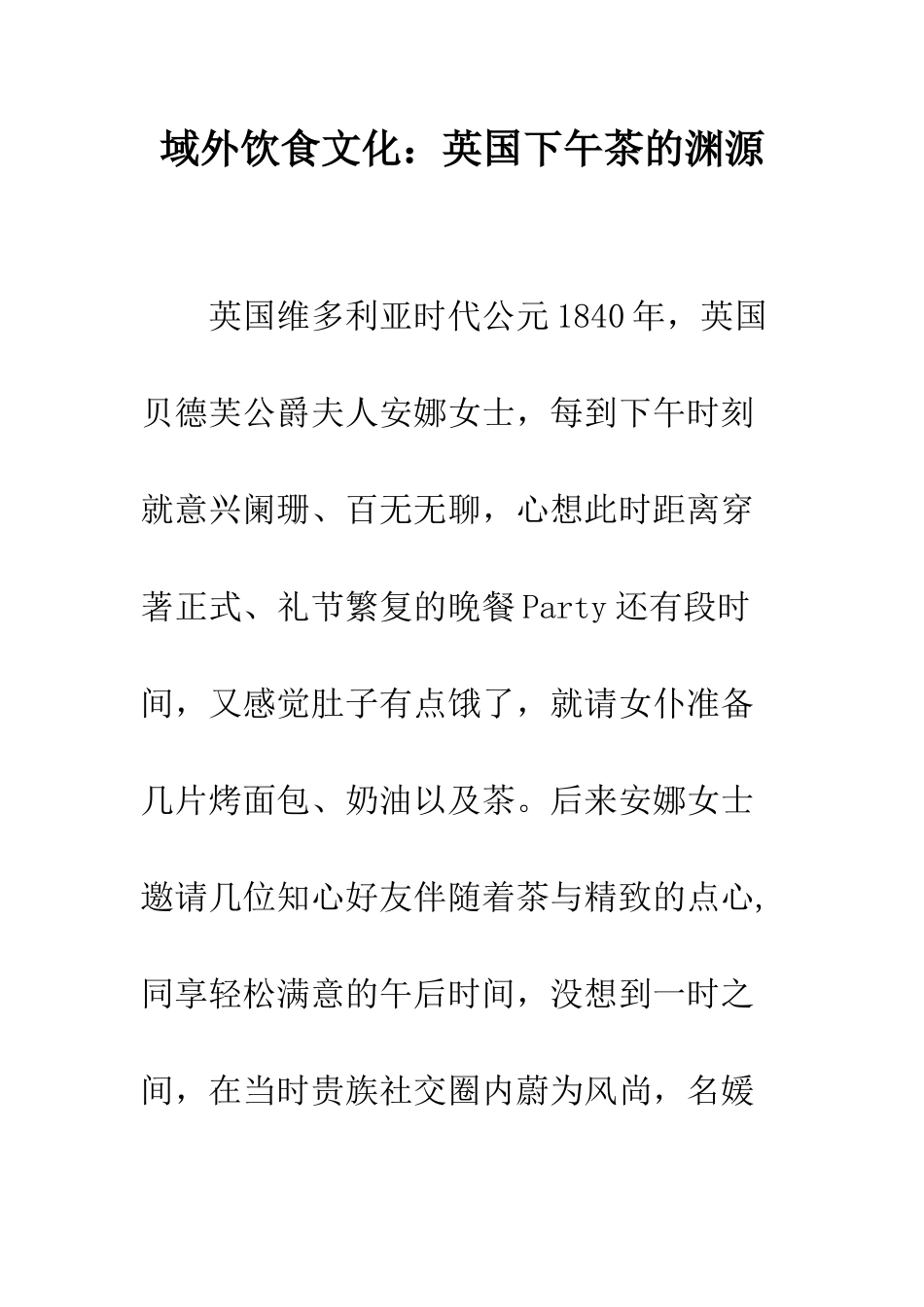 域外饮食文化：英国下午茶的渊源

英国维多利亚时代公元1840年，英国贝德芙公爵夫人安娜女士，每到下午时刻就意兴阑珊、百无无聊，心想此时距离穿著正式、礼节繁复的晚餐Party还有段时间，又感觉肚子有点饿了，就请女仆准备几片烤面包、奶油以及茶。后来安娜女士邀请几位知心好友伴随着茶与精致的点心，同享轻松满意的午后时间，没想到一时之间，在当时贵族社交圈内蔚为风尚，名媛